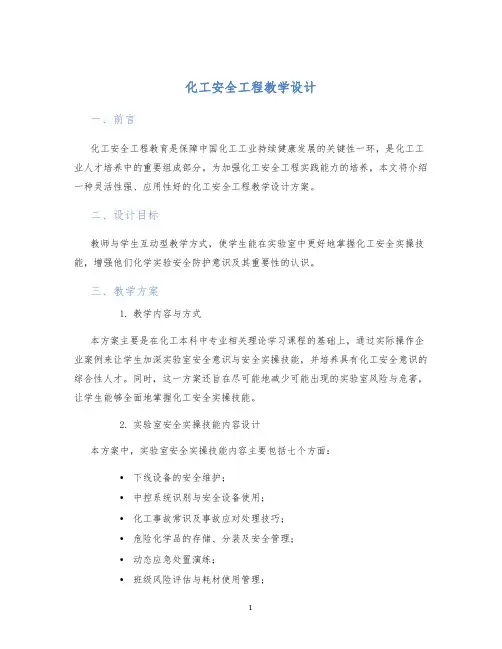 化工安全工程教学设计

一、前言

化工安全工程教育是保障中国化工工业持续健康发展的关键性一环，是化工工业人才培养中的重要组成部分。为加强化工安全工程实践能力的培养，本文将介绍一种灵活性强、应用性好的化工安全工程教学设计方案。

二、设计目标

教师与学生互动型教学方式，使学生能在实验室中更好地掌握化工安全实操技能，增强他们化学实验安全防护意识及其重要性的认识。

三、教学方案

1. 教学内容与方式

本方案主要是在化工本科中专业相关理论学习课程的基础上，通过实际操作企业案例来让学生加深实验室安全意识与安全实操技能，并培养具有化工安全意识的综合性人才。同时，这一方案还旨在尽可能地减少可能出现的实验室风险与危害，让学生能够全面地掌握化工安全实操技能。

2. 实验室安全实操技能内容设计

本方案中，实验室安全实操技能内容主要包括七个方面：

• 下线设备的安全维护；
• 中控系统识别与安全设备使用；
• 化工事故常识及事故应对处理技巧；
• 危险化学品的存储、分装及安全管理；
• 动态应急处置演练；
• 班级风险评估与耗材使用管理；

1